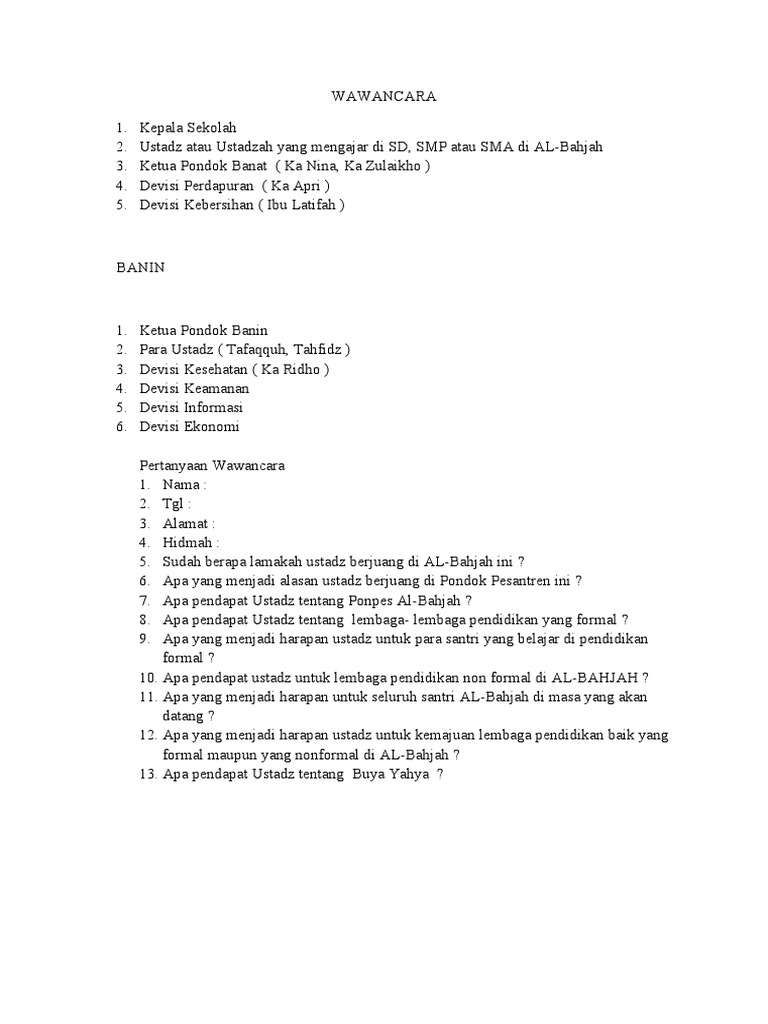 WAWANCARA

1. Kepala Sekolah
2. Ustadz atau Ustadzah yang mengajar di SD, SMP atau SMA di AL-Bahjah
3. Ketua Pondok Banat ( Ka Nina, Ka Zulaikho )
4. Devisi Perdapuran ( Ka Apri )
5. Devisi Kebersihan ( Ibu Latifah )

BANIN

1. Ketua Pondok Banin
2. Para Ustadz ( Tafaqquh, Tahfidz )
3. Devisi Kesehatan ( Ka Ridho )
4. Devisi Keamanan
5. Devisi Informasi
6. Devisi Ekonomi

Pertanyaan Wawancara
1. Nama :
2. Tgl :
3. Alamat :
4. Hidmah :
5. Sudah berapa lamakah ustadz berjuang di AL-Bahjah ini ?
6. Apa yang menjadi alasan ustadz berjuang di Pondok Pesantren ini ?
7. Apa pendapat Ustadz tentang Ponpes Al-Bahjah ?
8. Apa pendapat Ustadz tentang lembaga- lembaga pendidikan yang formal ?
9. Apa yang menjadi harapan ustadz untuk para santri yang belajar di pendidikan formal ?
10. Apa pendapat ustadz untuk lembaga pendidikan non formal di AL-BAHJAH ?
11. Apa yang menjadi harapan untuk seluruh santri AL-Bahjah di masa yang akan datang ?
12. Apa yang menjadi harapan ustadz untuk kemajuan lembaga pendidikan baik yang formal maupun yang nonformal di AL-Bahjah ?
13. Apa pendapat Ustadz tentang Buya Yahya ?